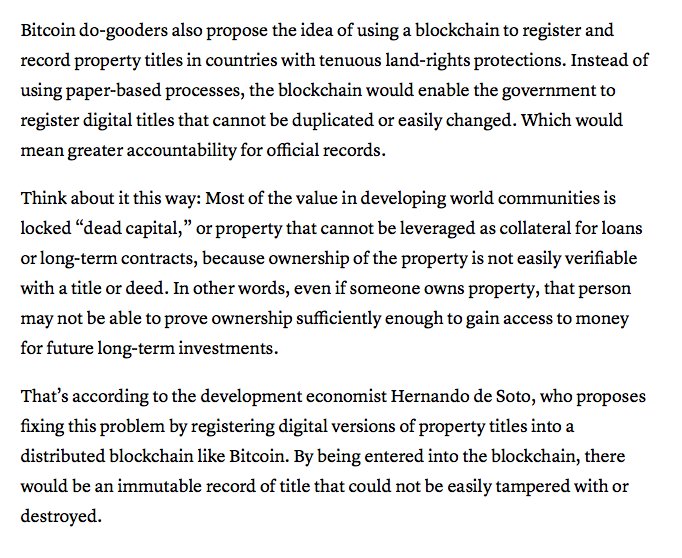 Bitcoin do-gooders also propose the idea of using a blockchain to register and record property titles in countries with tenuous land-rights protections. Instead of using paper-based processes, the blockchain would enable the government to register digital titles that cannot be duplicated or easily changed. Which would mean greater accountability for official records.

Think about it this way: Most of the value in developing world communities is locked “dead capital,” or property that cannot be leveraged as collateral for loans or long-term contracts, because ownership of the property is not easily verifiable with a title or deed. In other words, even if someone owns property, that person may not be able to prove ownership sufficiently enough to gain access to money for future long-term investments.

That’s according to the development economist Hernando de Soto, who proposes fixing this problem by registering digital versions of property titles into a distributed blockchain like Bitcoin. By being entered into the blockchain, there would be an immutable record of title that could not be easily tampered with or destroyed.